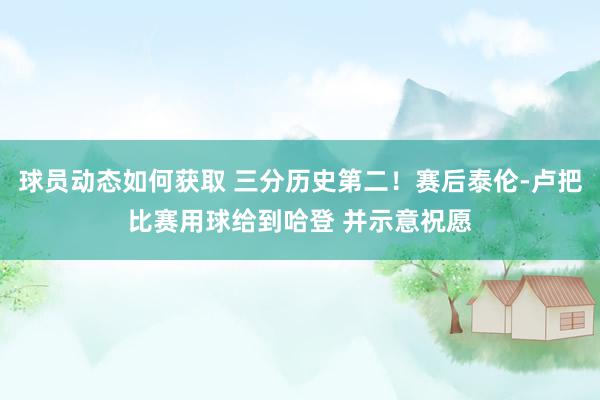 球员动态如何获取 三分历史第二！赛后泰伦-卢把比赛用球给到哈登 并示意祝愿